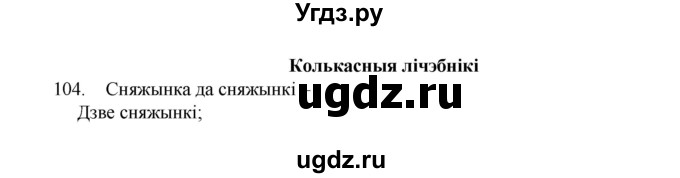 Угдз.ру

Колькасныя лічэбнікі

104. Сняжынка да сняжынкі –
Дзве сняжынкі;

ugdz.ru

ugdz.ru